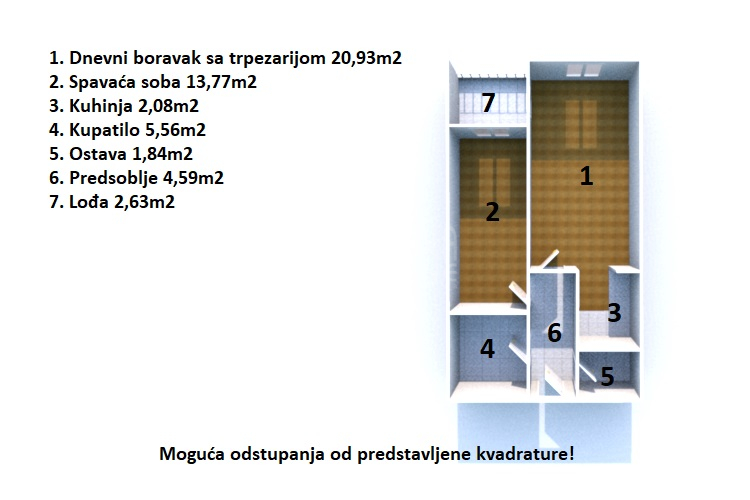 1. Dnevni boravak sa trpezarijom 20,93m2
2. Spavaća soba 13,77m2
3. Kuhinja 2,08m2
4. Kupatilo 5,56m2
5. Ostava 1,84m2
6. Predsoblje 4,59m2
7. Lođa 2,63m2

7
1
2
3
6
4
5

Moguća odstupanja od predstavljene kvadrature!